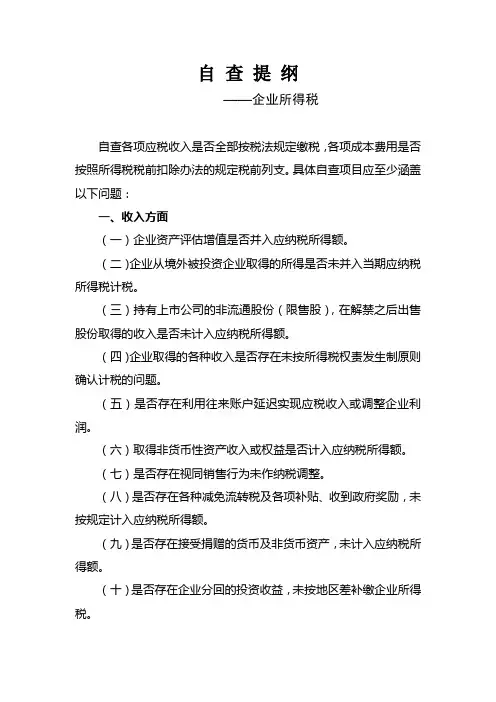 自 查 提 纲
——企业所得税

自查各项应税收入是否全部按税法规定缴税，各项成本费用是否按照所得税税前扣除办法的规定税前列支。具体自查项目应至少涵盖以下问题：

一、收入方面

（一）企业资产评估增值是否并入应纳税所得额。

（二）企业从境外被投资企业取得的所得是否未并入当期应纳税所得税计税。

（三）持有上市公司的非流通股份（限售股），在解禁之后出售股份取得的收入是否未计入应纳税所得额。

（四）企业取得的各种收入是否存在未按所得税权责发生制原则确认计税的问题。

（五）是否存在利用往来账户延迟实现应税收入或调整企业利润。

（六）取得非货币性资产收入或权益是否计入应纳税所得额。

（七）是否存在视同销售行为未作纳税调整。

（八）是否存在各种减免流转税及各项补贴、收到政府奖励，未按规定计入应纳税所得额。

（九）是否存在接受捐赠的货币及非货币资产，未计入应纳税所得额。

（十）是否存在企业分回的投资收益，未按地区差补缴企业所得税。